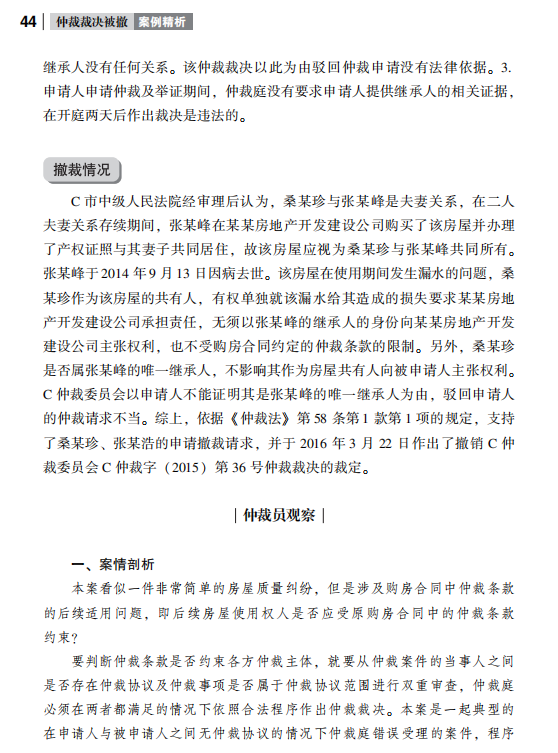 44 | 仲裁裁决被撤 案例精析

继承人没有任何关系。该仲裁裁决以此为由驳回仲裁申请没有法律依据。3. 申请人申请仲裁及举证期间，仲裁庭没有要求申请人提供继承人的相关证据，在开庭两天后作出裁决是违法的。

撤裁情况

C 市中级人民法院经审理后认为，桑某珍与张某峰是夫妻关系，在二人夫妻关系存续期间，张某峰在某某房地产开发建设公司购买了该房屋并办理了产权证照与其妻子共同居住，故该房屋应视为桑某珍与张某峰共同所有。张某峰于 2014 年 9 月 13 日因病去世。该房屋在使用期间发生漏水的问题，桑某珍作为该房屋的共有人，有权单独就该漏水给其造成的损失要求某某房地产开发建设公司承担责任，无须以张某峰的继承人的身份向某某房地产开发建设公司主张权利，也不受购房合同约定的仲裁条款的限制。另外，桑某珍是否属张某峰的唯一继承人，不影响其作为房屋共有人向被申请人主张权利。C 仲裁委员会以申请人不能证明其是张某峰的唯一继承人为由，驳回申请人的仲裁请求不当。综上，依据《仲裁法》第 58 条第 1 款第 1 项的规定，支持了桑某珍、张某浩的申请撤裁请求，并于 2016 年 3 月 22 日作出了撤销 C 仲裁委员会 C 仲裁字（2015）第 36 号仲裁裁决的裁定。

| 仲裁员观察 |

一、案情剖析

本案看似一件非常简单的房屋质量纠纷，但是涉及购房合同中仲裁条款的后续适用问题，即后续房屋使用权人是否应受原购房合同中的仲裁条款约束？

要判断仲裁条款是否约束各方仲裁主体，就要从仲裁案件的当事人之间是否存在仲裁协议及仲裁事项是否属于仲裁协议范围进行双重审查，仲裁庭必须在两者都满足的情况下依照合法程序作出仲裁裁决。本案是一起典型的在申请人与被申请人之间无仲裁协议的情况下仲裁庭错误受理的案件，程序